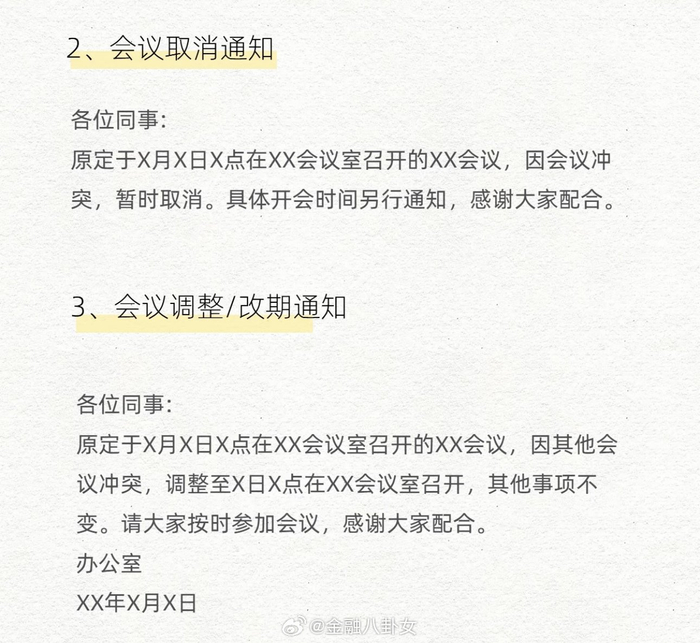 2、会议取消通知

各位同事:
原定于X月X日X点在XX会议室召开的XX会议，因会议冲突，暂时取消。具体开会时间另行通知，感谢大家配合。

3、会议调整/改期通知

各位同事:
原定于X月X日X点在XX会议室召开的XX会议，因其他会议冲突，调整至X日X点在XX会议室召开，其他事项不变。请大家按时参加会议，感谢大家配合。
办公室
XX年X月X日

@金融八卦女